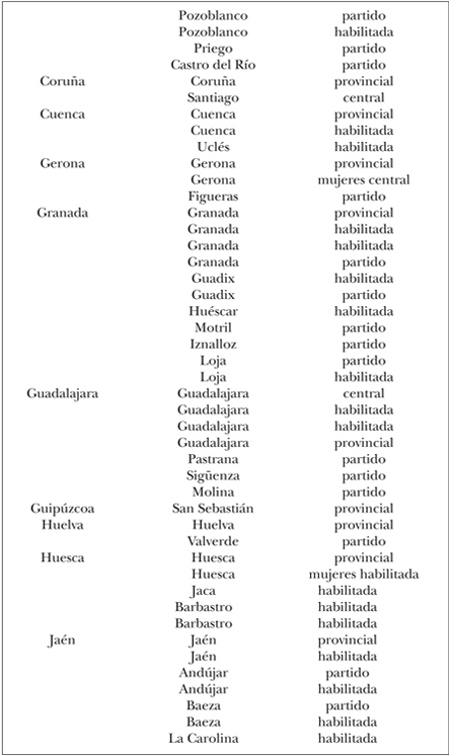 |  |  |  |
|---|---|---|
|  | Pozoblanco | partido |
|  | Pozoblanco | habilitada |
|  | Priego | partido |
|  | Castro del Río | partido |
| Coruña | Coruña | provincial |
|  | Santiago | central |
| Cuenca | Cuenca | provincial |
|  | Cuenca | habilitada |
|  | Uclés | habilitada |
| Gerona | Gerona | provincial |
|  | Gerona | mujeres central |
|  | Figueras | partido |
| Granada | Granada | provincial |
|  | Granada | habilitada |
|  | Granada | habilitada |
|  | Granada | partido |
|  | Guadix | habilitada |
|  | Guadix | partido |
|  | Huéscar | habilitada |
|  | Motril | partido |
|  | Iznalloz | partido |
|  | Loja | partido |
|  | Loja | habilitada |
| Guadalajara | Guadalajara | central |
|  | Guadalajara | habilitada |
|  | Guadalajara | habilitada |
|  | Guadalajara | provincial |
|  | Pastrana | partido |
|  | Sigüenza | partido |
|  | Molina | partido |
| Guipúzcoa | San Sebastián | provincial |
| Huelva | Huelva | provincial |
|  | Valverde | partido |
| Huesca | Huesca | provincial |
|  | Huesca | mujeres habilitada |
|  | Jaca | habilitada |
|  | Barbastro | habilitada |
|  | Barbastro | habilitada |
| Jaén | Jaén | provincial |
|  | Jaén | habilitada |
|  | Andújar | partido |
|  | Andújar | habilitada |
|  | Baeza | partido |
|  | Baeza | habilitada |
|  | La Carolina | habilitada |